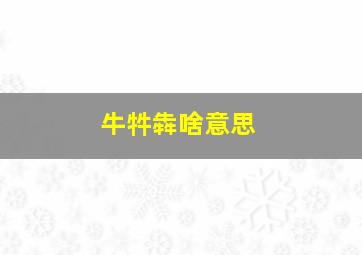 牛牪犇啥意思